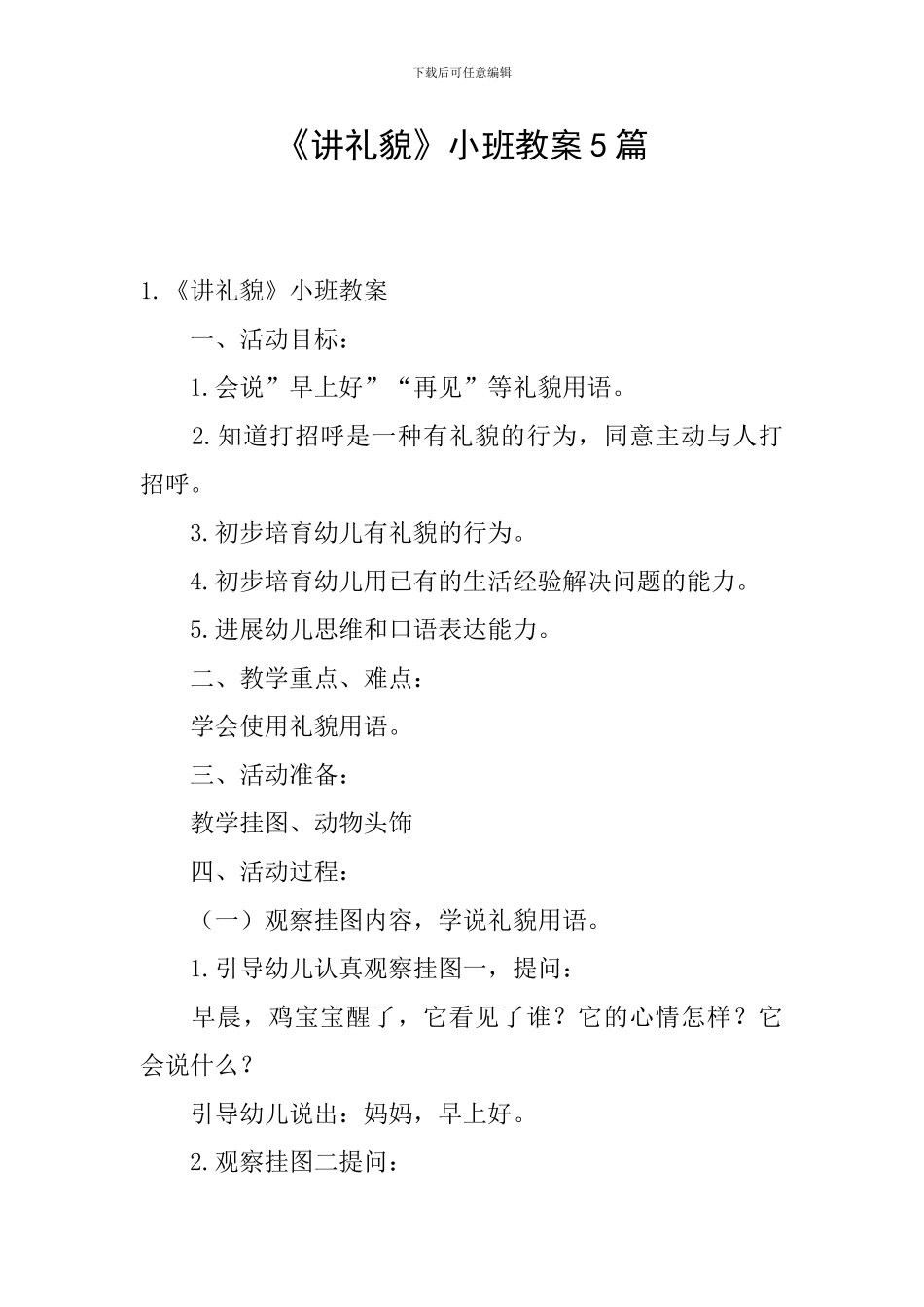 下载后可任意编辑

《讲礼貌》小班教案5篇

1.《讲礼貌》小班教案

一、活动目标：

1.会说”早上好”“再见”等礼貌用语。

2.知道打招呼是一种有礼貌的行为，同意主动与人打招呼。

3.初步培育幼儿有礼貌的行为。

4.初步培育幼儿用已有的生活经验解决问题的能力。

5.进展幼儿思维和口语表达能力。

二、教学重点、难点：

学会使用礼貌用语。

三、活动准备：

教学挂图、动物头饰

四、活动过程：

（一）观察挂图内容，学说礼貌用语。

1.引导幼儿认真观察挂图一，提问：

早晨，鸡宝宝醒了，它看见了谁？它的心情怎样？它会说什么？

引导幼儿说出：妈妈，早上好。

2.观察挂图二提问：